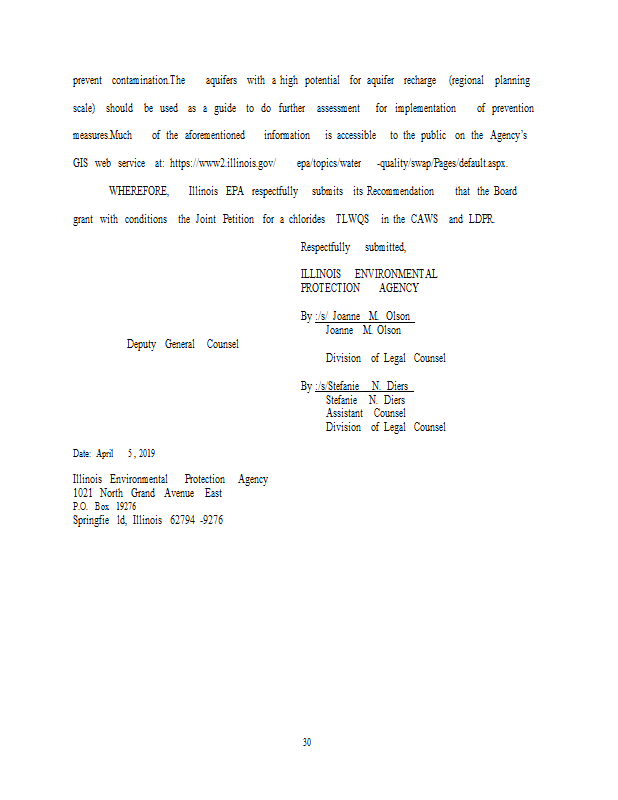 prevent contamination.The aquifers with a high potential for aquifer recharge (regional planning scale) should be used as a guide to do further assessment for implementation of prevention measures.Much of the aforementioned information is accessible to the public on the Agency's GIS web service at: https://www2.illinois.gov/ epa/topics/water -quality/swap/Pages/default.aspx.

WHEREFORE, Illinois EPA respectfully submits its Recommendation that the Board grant with conditions the Joint Petition for a chlorides TLWQS in the CAWS and LDPR.

Respectfully submitted,

ILLINOIS ENVIRONMENTAL PROTECTION AGENCY

By :/s/ Joanne M. Olson
Joanne M. Olson
Deputy General Counsel
Division of Legal Counsel

By :/s/Stefanie N. Diers
Stefanie N. Diers
Assistant Counsel
Division of Legal Counsel

Date: April 5, 2019

Illinois Environmental Protection Agency
1021 North Grand Avenue East
P.O. Box 19276
Springfie ld, Illinois 62794 -9276

30